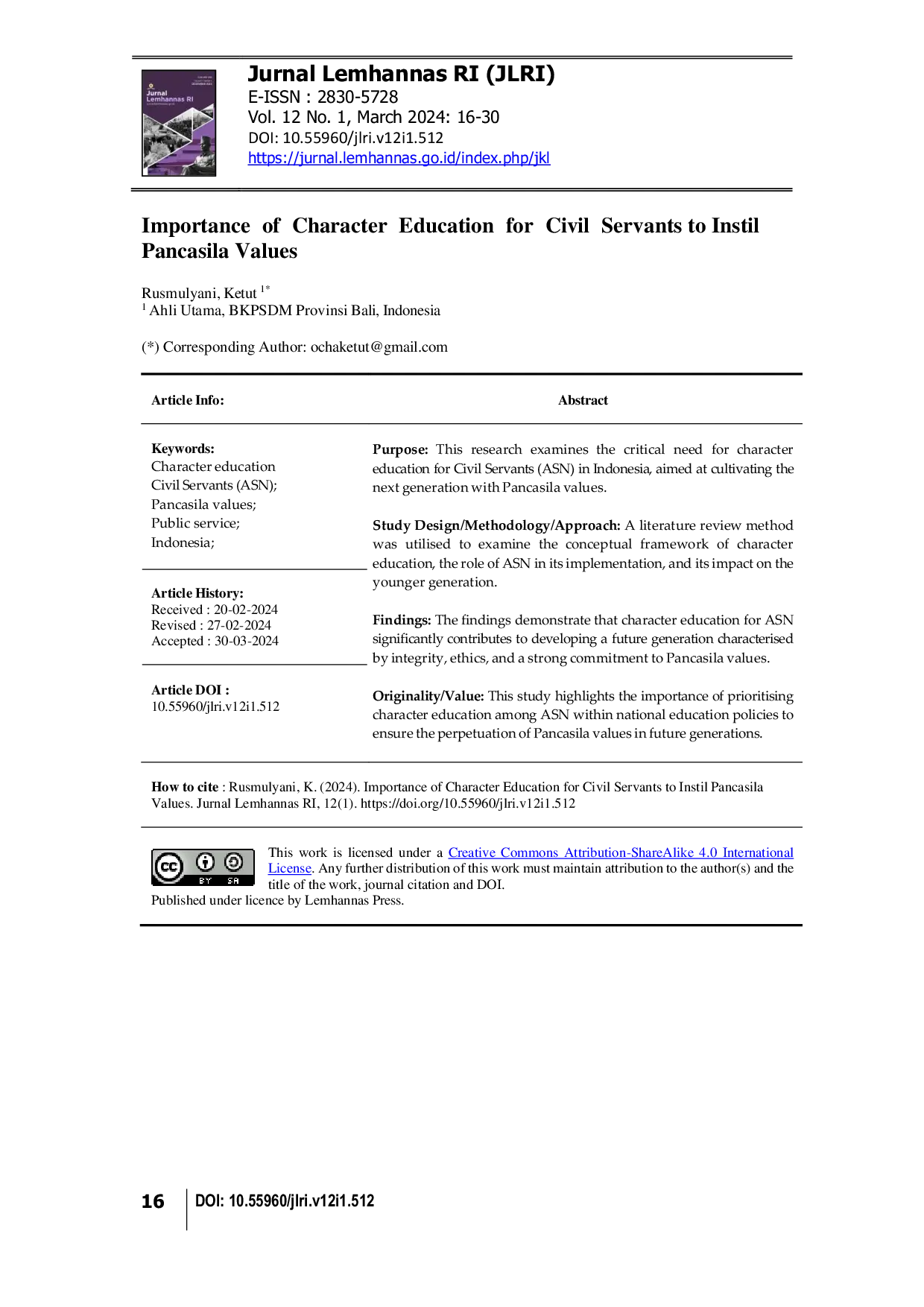 Jurnal Lemhannas RI (JLRI)
E-ISSN : 2830-5728
Vol. 12 No. 1, March 2024: 16-30
DOI: 10.55960/jlri.v12i1.512
https://jurnal.lemhannas.go.id/index.php/jkl

Importance of Character Education for Civil Servants to Instil Pancasila Values

Rusmulyani, Ketut $^{1*}$
$^{1}$ Ahli Utama, BKPSDM Provinsi Bali, Indonesia

(*) Corresponding Author: ochaketut@gmail.com

Article Info:

Keywords:
Character education
Civil Servants (ASN);
Pancasila values;
Public service;
Indonesia;

Article History:
Received : 20-02-2024
Revised : 27-02-2024
Accepted : 30-03-2024

Article DOI :
10.55960/jlri.v12i1.512

Abstract

Purpose: This research examines the critical need for character education for Civil Servants (ASN) in Indonesia, aimed at cultivating the next generation with Pancasila values.

Study Design/Methodology/Approach: A literature review method was utilised to examine the conceptual framework of character education, the role of ASN in its implementation, and its impact on the younger generation.

Findings: The findings demonstrate that character education for ASN significantly contributes to developing a future generation characterised by integrity, ethics, and a strong commitment to Pancasila values.

Originality/Value: This study highlights the importance of prioritising character education among ASN within national education policies to ensure the perpetuation of Pancasila values in future generations.

How to cite : Rusmulyani, K. (2024). Importance of Character Education for Civil Servants to Instil Pancasila Values. Jurnal Lemhannas RI, 12(1). https://doi.org/10.55960/jlri.v12i1.512

This work is licensed under a Creative Commons Attribution-ShareAlike 4.0 International License. Any further distribution of this work must maintain attribution to the author(s) and the title of the work, journal citation and DOI.
Published under licence by Lemhannas Press.

16 DOI: 10.55960/jlri.v12i1.512